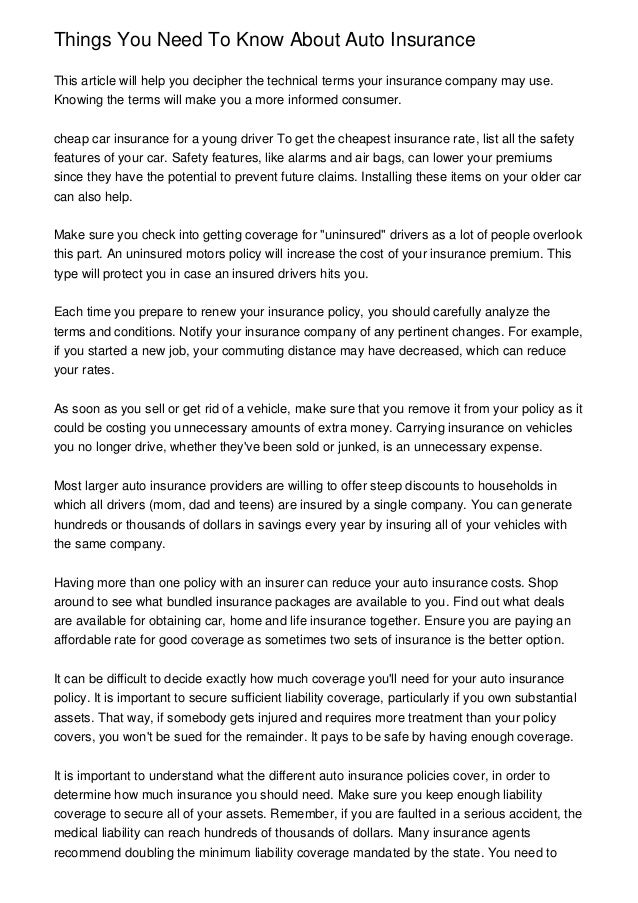 Things You Need To Know About Auto Insurance

This article will help you decipher the technical terms your insurance company may use. Knowing the terms will make you a more informed consumer.

cheap car insurance for a young driver To get the cheapest insurance rate, list all the safety features of your car. Safety features, like alarms and air bags, can lower your premiums since they have the potential to prevent future claims. Installing these items on your older car can also help.

Make sure you check into getting coverage for "uninsured" drivers as a lot of people overlook this part. An uninsured motors policy will increase the cost of your insurance premium. This type will protect you in case an insured drivers hits you.

Each time you prepare to renew your insurance policy, you should carefully analyze the terms and conditions. Notify your insurance company of any pertinent changes. For example, if you started a new job, your commuting distance may have decreased, which can reduce your rates.

As soon as you sell or get rid of a vehicle, make sure that you remove it from your policy as it could be costing you unnecessary amounts of extra money. Carrying insurance on vehicles you no longer drive, whether they've been sold or junked, is an unnecessary expense.

Most larger auto insurance providers are willing to offer steep discounts to households in which all drivers (mom, dad and teens) are insured by a single company. You can generate hundreds or thousands of dollars in savings every year by insuring all of your vehicles with the same company.

Having more than one policy with an insurer can reduce your auto insurance costs. Shop around to see what bundled insurance packages are available to you. Find out what deals are available for obtaining car, home and life insurance together. Ensure you are paying an affordable rate for good coverage as sometimes two sets of insurance is the better option.

It can be difficult to decide exactly how much coverage you'll need for your auto insurance policy. It is important to secure sufficient liability coverage, particularly if you own substantial assets. That way, if somebody gets injured and requires more treatment than your policy covers, you won't be sued for the remainder. It pays to be safe by having enough coverage.

It is important to understand what the different auto insurance policies cover, in order to determine how much insurance you should need. Make sure you keep enough liability coverage to secure all of your assets. Remember, if you are faulted in a serious accident, the medical liability can reach hundreds of thousands of dollars. Many insurance agents recommend doubling the minimum liability coverage mandated by the state. You need to